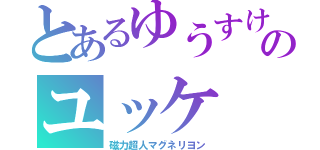 とあるゆうすけの
ユッケ
磁力超人マグネリヨン